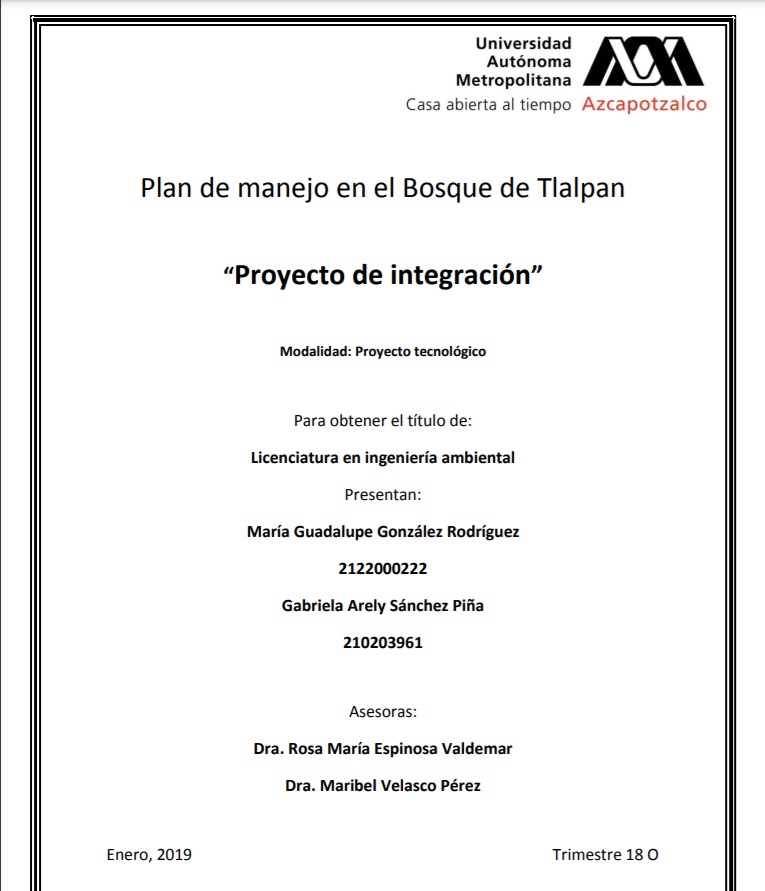 Universidad
Autónoma
Metropolitana
Casa abierta al tiempo Azcapotzalco

Plan de manejo en el Bosque de Tlalpan

“Proyecto de integración”

Modalidad: Proyecto tecnológico

Para obtener el título de:

Licenciatura en ingeniería ambiental

Presentan:

María Guadalupe González Rodríguez

2122000222

Gabriela Arely Sánchez Piña

210203961

Asesoras:

Dra. Rosa María Espinosa Valdemar

Dra. Maribel Velasco Pérez

Enero, 2019

Trimestre 18 O